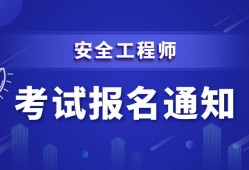 安全工程师

考试报名通知